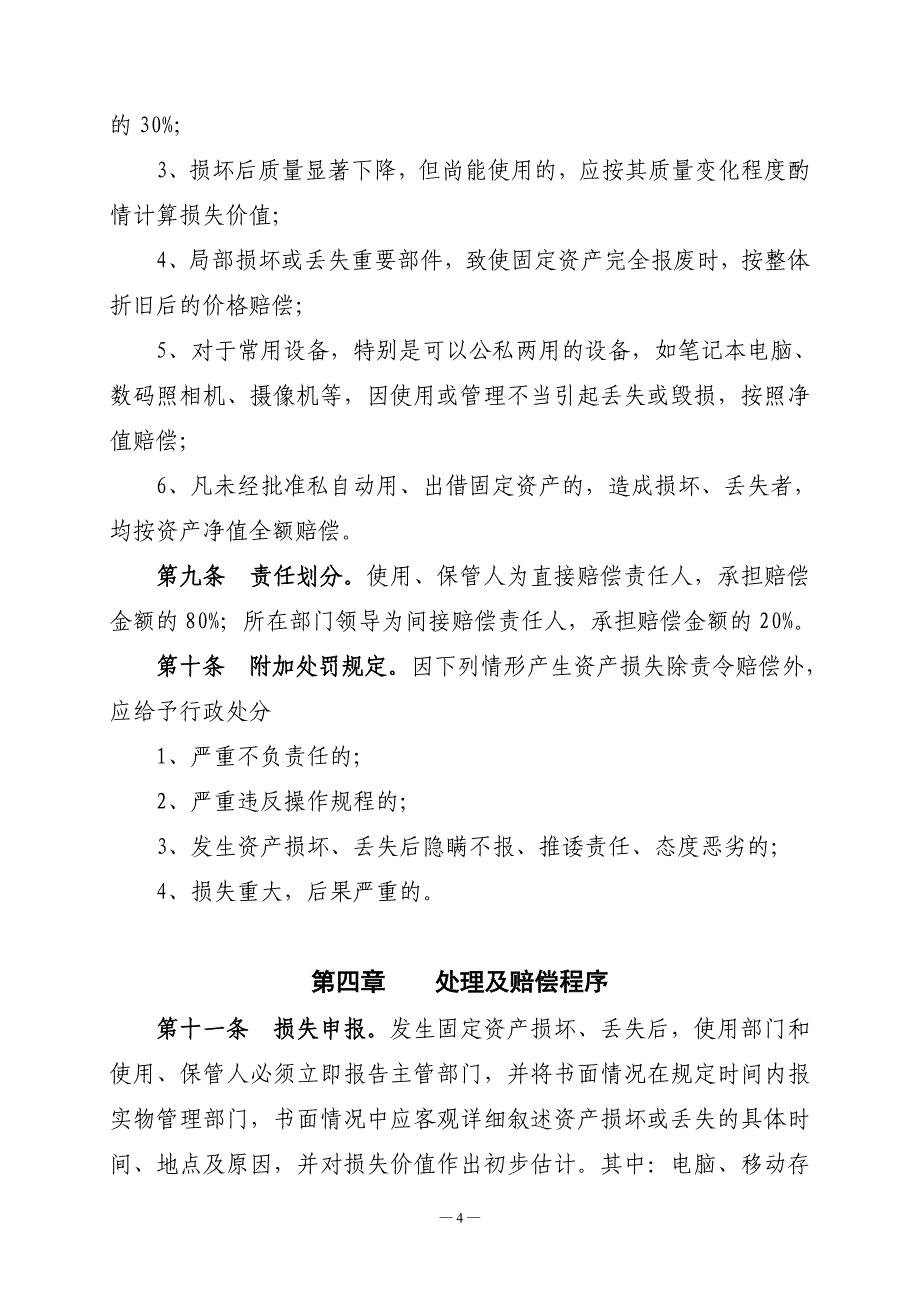 的 30%;

3、损坏后质量显著下降，但尚能使用的，应按其质量变化程度酌情计算损失价值;

4、局部损坏或丢失重要部件，致使固定资产完全报废时，按整体折旧后的价格赔偿;

5、对于常用设备，特别是可以公私两用的设备，如笔记本电脑、数码照相机、摄像机等，因使用或管理不当引起丢失或毁损，按照净值赔偿;

6、凡未经批准私自动用、出借固定资产的，造成损坏、丢失者，均按资产净值全额赔偿。

第九条　责任划分。使用、保管人为直接赔偿责任人，承担赔偿金额的 80%; 所在部门领导为间接赔偿责任人，承担赔偿金额的 20%。

第十条　附加处罚规定。因下列情形产生资产损失除责令赔偿外，应给予行政处分

1、严重不负责任的;

2、严重违反操作规程的;

3、发生资产损坏、丢失后隐瞒不报、推诿责任、态度恶劣的;

4、损失重大，后果严重的。

第四章　　处理及赔偿程序

第十一条　损失申报。发生固定资产损坏、丢失后，使用部门和使用、保管人必须立即报告主管部门，并将书面情况在规定时间内报实物管理部门，书面情况中应客观详细叙述资产损坏或丢失的具体时间、地点及原因，并对损失价值作出初步估计。其中: 电脑、移动存

— 4 —